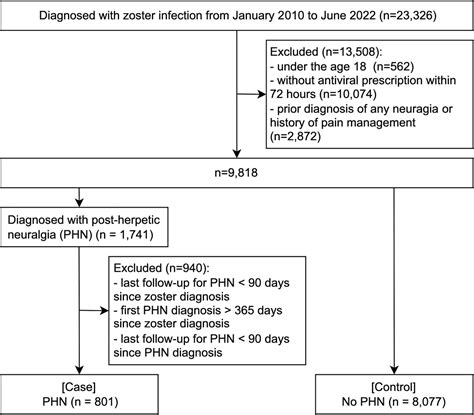 Diagnosed with zoster infection from January 2010 to June 2022 (n=23,326)

Excluded (n=13,508):
- under the age 18 (n=562)
- without antiviral prescription within 72 hours (n=10,074)
- prior diagnosis of any neuragia or history of pain management (n=2,872)

n=9,818

Diagnosed with post-herpetic neuralgia (PHN) (n = 1,741)

Excluded (n=940):
- last follow-up for PHN < 90 days since zoster diagnosis
- first PHN diagnosis > 365 days since zoster diagnosis
- last follow-up for PHN < 90 days since PHN diagnosis

[Case]
PHN (n = 801)

[Control]
No PHN (n = 8,077)